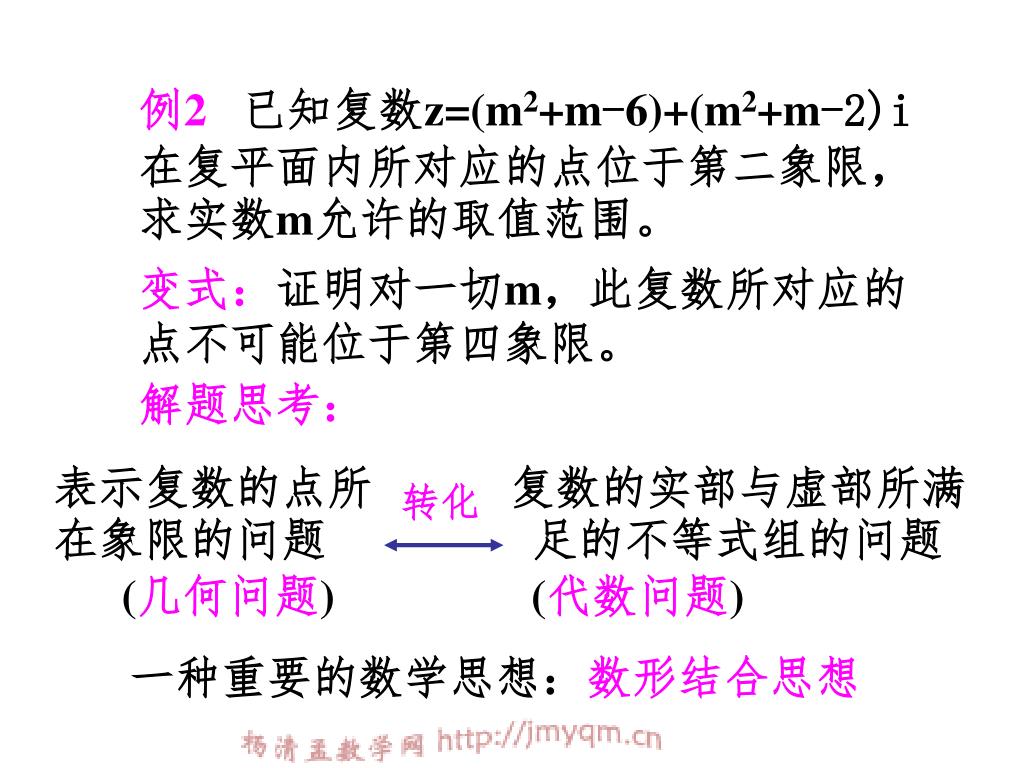 例2 已知复数$z=(m^2+m-6)+(m^2+m-2)i$在复平面内所对应的点位于第二象限，求实数m允许的取值范围。

变式：证明对一切m，此复数所对应的点不可能位于第四象限。

解题思考：

表示复数的点所在象限的问题
(几何问题)

转化

复数的实部与虚部所满足的不等式组的问题
(代数问题)

一种重要的数学思想：数形结合思想

杨清孟数学网 http://jmyqm.cn